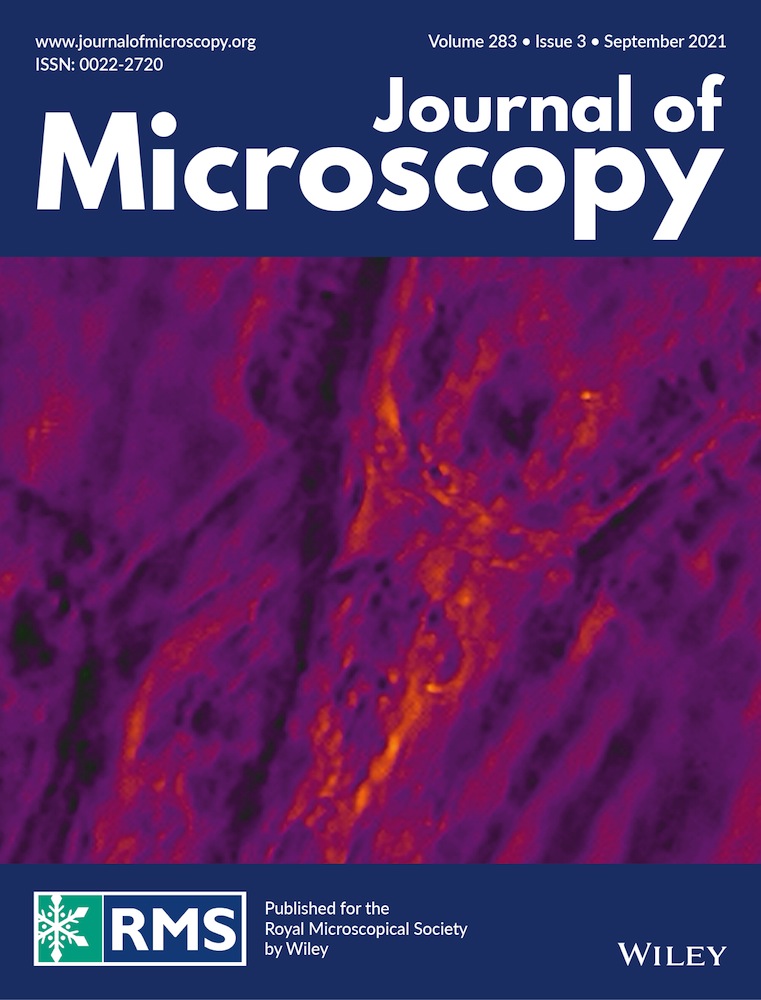 www.journalofmicroscopy.org
ISSN: 0022-2720

Volume 283 • Issue 3 • September 2021

Journal of
Microscopy

RMS

Published for the
Royal Microscopical Society
by Wiley

WILEY